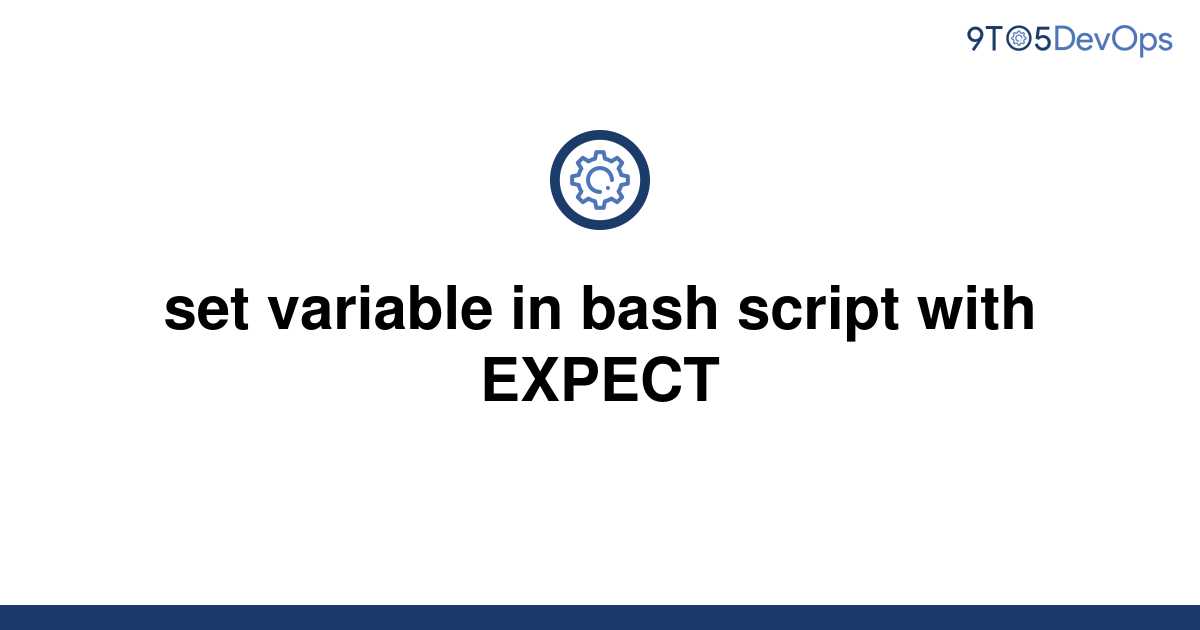 9TO5DevOps

set variable in bash script with EXPECT